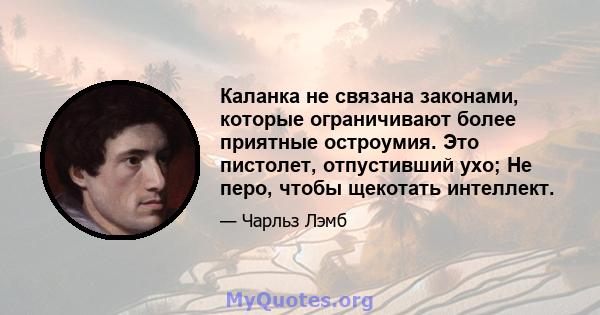 Каланка не связана законами, которые ограничивают более приятные остроумия. Это пистолет, отпустивший ухо; Не перо, чтобы щекотать интеллект.

— Чарльз Лэмб

MyQuotes.org